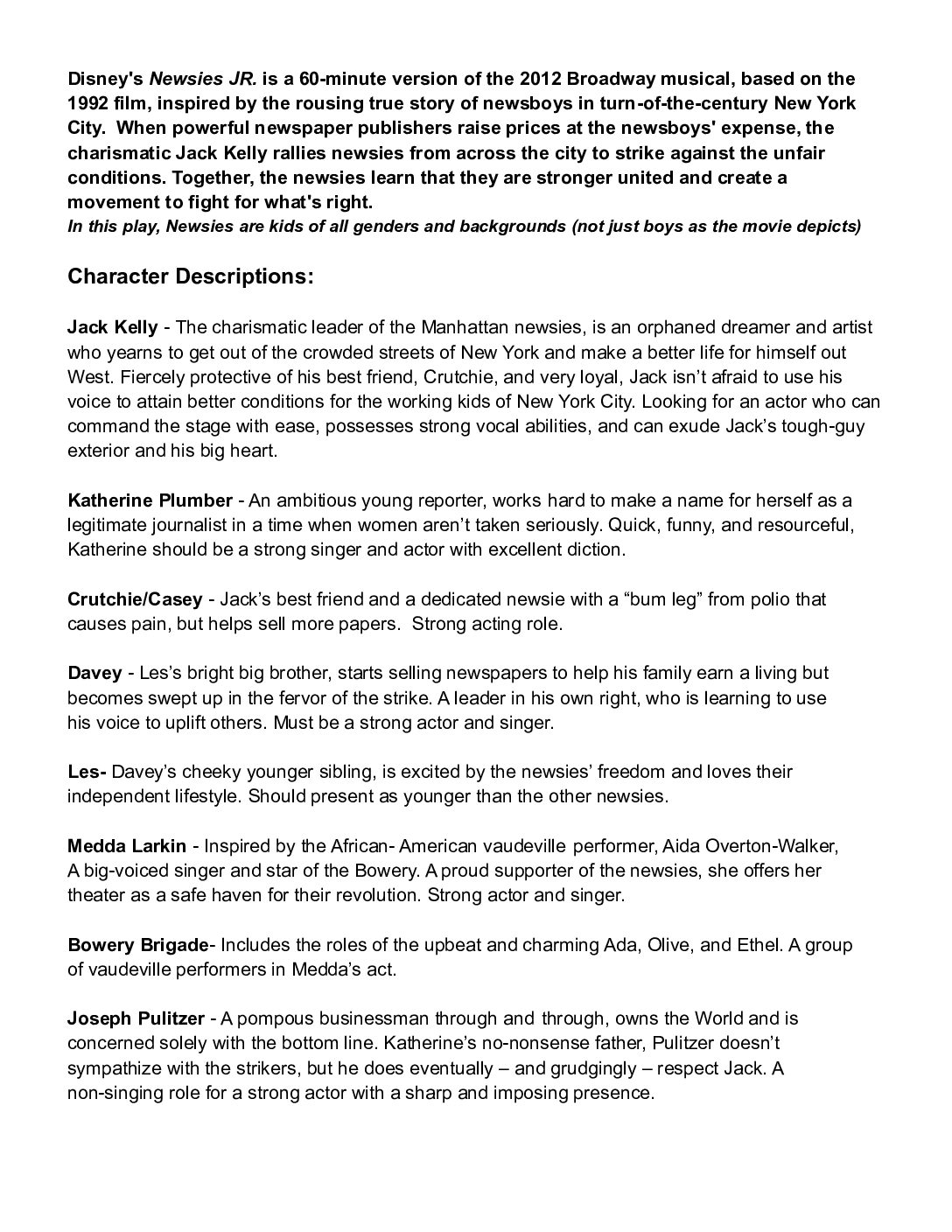 Disney's Newsies JR. is a 60-minute version of the 2012 Broadway musical, based on the 1992 film, inspired by the rousing true story of newsboys in turn-of-the-century New York City. When powerful newspaper publishers raise prices at the newsboys' expense, the charismatic Jack Kelly rallies newsies from across the city to strike against the unfair conditions. Together, the newsies learn that they are stronger united and create a movement to fight for what's right.
In this play, Newsies are kids of all genders and backgrounds (not just boys as the movie depicts)

Character Descriptions:

Jack Kelly - The charismatic leader of the Manhattan newsies, is an orphaned dreamer and artist who yearns to get out of the crowded streets of New York and make a better life for himself out West. Fiercely protective of his best friend, Crutchie, and very loyal, Jack isn't afraid to use his voice to attain better conditions for the working kids of New York City. Looking for an actor who can command the stage with ease, possesses strong vocal abilities, and can exude Jack's tough-guy exterior and his big heart.

Katherine Plumber - An ambitious young reporter, works hard to make a name for herself as a legitimate journalist in a time when women aren't taken seriously. Quick, funny, and resourceful, Katherine should be a strong singer and actor with excellent diction.

Crutchie/Casey - Jack's best friend and a dedicated newsie with a "bum leg" from polio that causes pain, but helps sell more papers. Strong acting role.

Davey - Les's bright big brother, starts selling newspapers to help his family earn a living but becomes swept up in the fervor of the strike. A leader in his own right, who is learning to use his voice to uplift others. Must be a strong actor and singer.

Les- Davey's cheeky younger sibling, is excited by the newsies' freedom and loves their independent lifestyle. Should present as younger than the other newsies.

Medda Larkin - Inspired by the African- American vaudeville performer, Aida Overton-Walker, A big-voiced singer and star of the Bowery. A proud supporter of the newsies, she offers her theater as a safe haven for their revolution. Strong actor and singer.

Bowery Brigade- Includes the roles of the upbeat and charming Ada, Olive, and Ethel. A group of vaudeville performers in Medda's act.

Joseph Pulitzer - A pompous businessman through and through, owns the World and is concerned solely with the bottom line. Katherine's no-nonsense father, Pulitzer doesn't sympathize with the strikers, but he does eventually – and grudgingly – respect Jack. A non-singing role for a strong actor with a sharp and imposing presence.